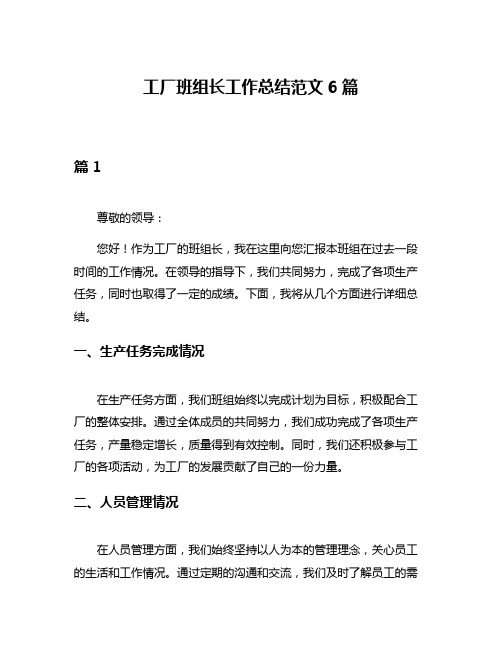 工厂班组长工作总结范文 6 篇

篇 1

尊敬的领导：

您好！作为工厂的班组长，我在这里向您汇报本班组在过去一段时间的工作情况。在领导的指导下，我们共同努力，完成了各项生产任务，同时也取得了一定的成绩。下面，我将从几个方面进行详细总结。

一、生产任务完成情况

在生产任务方面，我们班组始终以完成计划为目标，积极配合工厂的整体安排。通过全体成员的共同努力，我们成功完成了各项生产任务，产量稳定增长，质量得到有效控制。同时，我们还积极参与工厂的各项活动，为工厂的发展贡献了自己的一份力量。

二、人员管理情况

在人员管理方面，我们始终坚持以人为本的管理理念，关心员工的生活和工作情况。通过定期的沟通和交流，我们及时了解员工的需